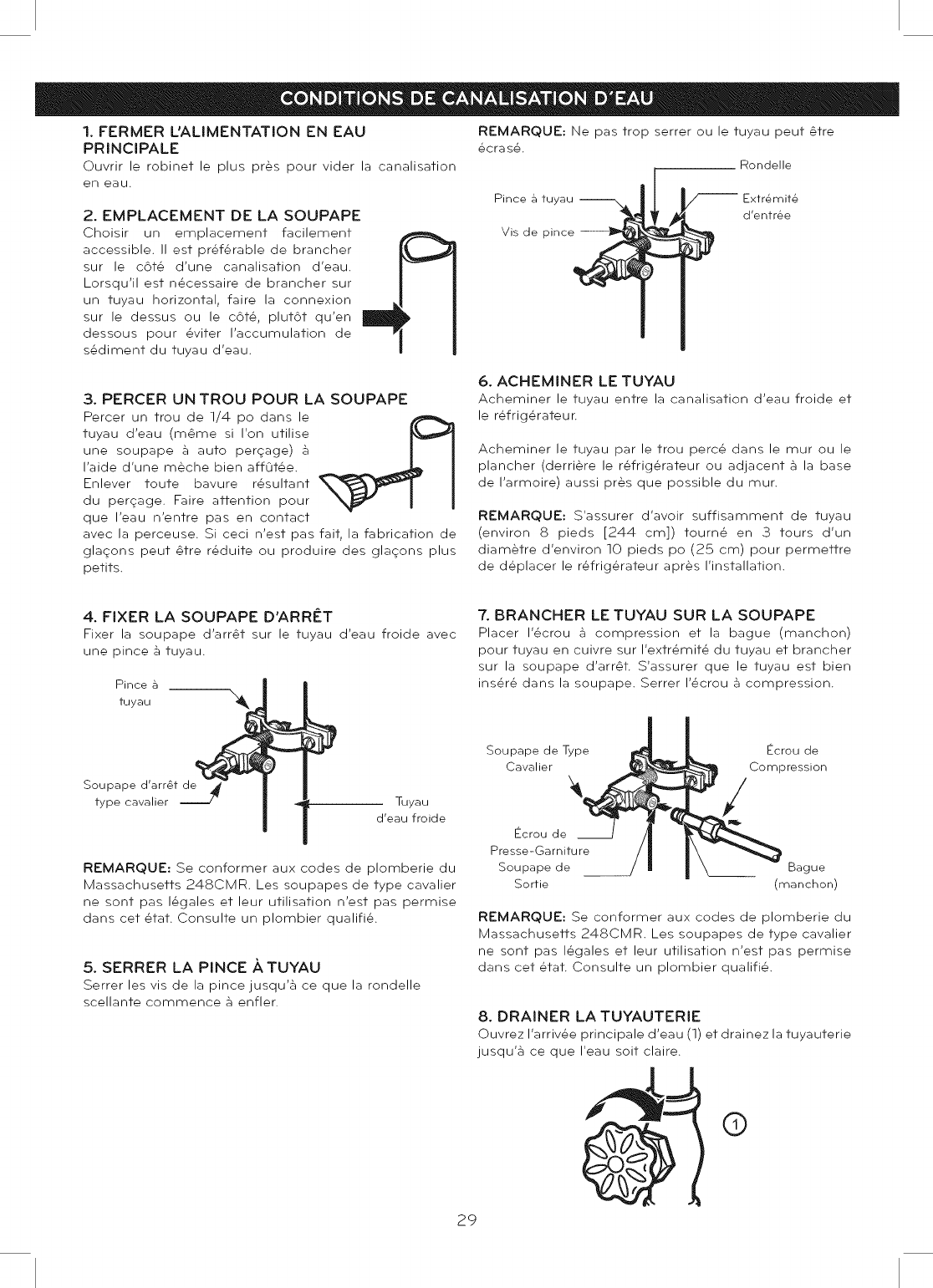 CONDITIONS DE CANALISATION D'EAU

1. FERMER L'ALIMENTATION EN EAU PRINCIPALE
Ouvrir le robinet le plus près pour vider la canalisation en eau.

2. EMPLACEMENT DE LA SOUPAPE
Choisir un emplacement facilement accessible. Il est préférable de brancher sur le côté d'une canalisation d'eau. Lorsqu'il est nécessaire de brancher sur un tuyau horizontal, faire la connexion sur le dessus ou le côté, plutôt qu'en dessous pour éviter l'accumulation de sédiment du tuyau d'eau.

3. PERCER UN TROU POUR LA SOUPAPE
Percer un trou de 1/4 po dans le tuyau d'eau (même si l'on utilise une soupape à auto perçage) à l'aide d'une mèche bien affûtée. Enlever toute bavure résultant du perçage. Faire attention pour que l'eau n'entre pas en contact avec la perceuse. Si ceci n'est pas fait, la fabrication de glaçons peut être réduite ou produire des glaçons plus petits.

4. FIXER LA SOUPAPE D'ARRÊT
Fixer la soupape d'arrêt sur le tuyau d'eau froide avec une pince à tuyau.

Pince à tuyau
Soupape d'arrêt de type cavalier
Tuyau d'eau froide

REMARQUE: Se conformer aux codes de plomberie du Massachusetts 248CMR. Les soupapes de type cavalier ne sont pas légales et leur utilisation n'est pas permise dans cet état. Consulte un plombier qualifié.

5. SERRER LA PINCE À TUYAU
Serrer les vis de la pince jusqu'à ce que la rondelle scellante commence à enfler.

REMARQUE: Ne pas trop serrer ou le tuyau peut être écrasé.

Rondelle
Pince à tuyau
Extrémité d'entrée
Vis de pince

6. ACHEMINER LE TUYAU
Acheminer le tuyau entre la canalisation d'eau froide et le réfrigérateur.

Acheminer le tuyau par le trou percé dans le mur ou le plancher (derrière le réfrigérateur ou adjacent à la base de l'armoire) aussi près que possible du mur.

REMARQUE: S'assurer d'avoir suffisamment de tuyau (environ 8 pieds [244 cm]) tourné en 3 tours d'un diamètre d'environ 10 pieds po (25 cm) pour permettre de déplacer le réfrigérateur après l'installation.

7. BRANCHER LE TUYAU SUR LA SOUPAPE
Placer l'écrou à compression et la bague (manchon) pour tuyau en cuivre sur l'extrémité du tuyau et brancher sur la soupape d'arrêt. S'assurer que le tuyau est bien inséré dans la soupape. Serrer l'écrou à compression.

Soupape de Type Cavalier
Écrou de Compression
Écrou de Presse-Garniture
Soupape de Sortie
Bague (manchon)

REMARQUE: Se conformer aux codes de plomberie du Massachusetts 248CMR. Les soupapes de type cavalier ne sont pas légales et leur utilisation n'est pas permise dans cet état. Consulte un plombier qualifié.

8. DRAINER LA TUYAUTERIE
Ouvrez l'arrivée principale d'eau (1) et drainez la tuyauterie jusqu'à ce que l'eau soit claire.

1

29